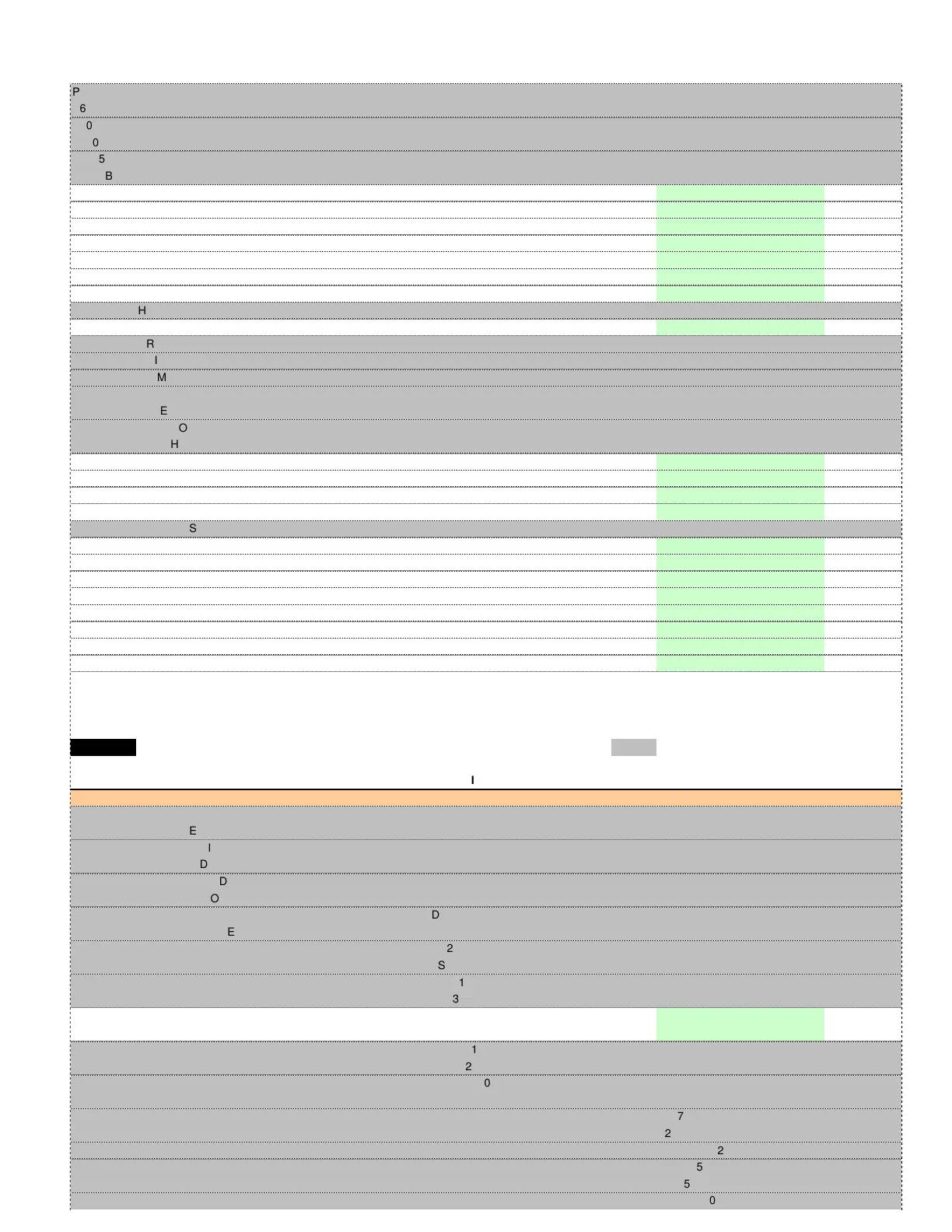 P
6
0
0
5
B

H

R
I
M

E
O
H

S

I

E
I
D
D
O
D
E
2
S
1
3

1
2
0

7
2
2
5
5
0